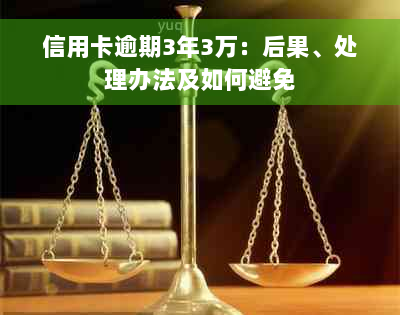 yuq

信用卡逾期3年3万：后果、处理办法及如何避免